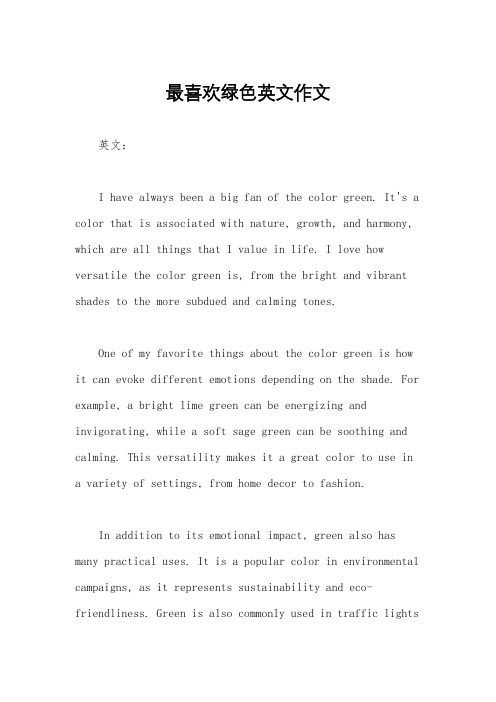 最喜欢绿色英文作文

英文：

I have always been a big fan of the color green. It's a color that is associated with nature, growth, and harmony, which are all things that I value in life. I love how versatile the color green is, from the bright and vibrant shades to the more subdued and calming tones.

One of my favorite things about the color green is how it can evoke different emotions depending on the shade. For example, a bright lime green can be energizing and invigorating, while a soft sage green can be soothing and calming. This versatility makes it a great color to use in a variety of settings, from home decor to fashion.

In addition to its emotional impact, green also has many practical uses. It is a popular color in environmental campaigns, as it represents sustainability and eco-friendliness. Green is also commonly used in traffic lights